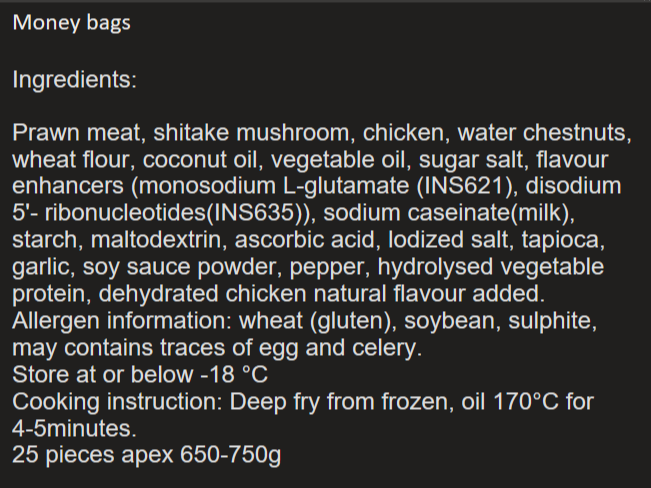 Money bags

Ingredients:

Prawn meat, shitake mushroom, chicken, water chestnuts, wheat flour, coconut oil, vegetable oil, sugar salt, flavour enhancers (monosodium L-glutamate (INS621), disodium 5'- ribonucleotides(INS635)), sodium caseinate(milk), starch, maltodextrin, ascorbic acid, Iodized salt, tapioca, garlic, soy sauce powder, pepper, hydrolysed vegetable protein, dehydrated chicken natural flavour added.
Allergen information: wheat (gluten), soybean, sulphite, may contains traces of egg and celery.
Store at or below -18 °C
Cooking instruction: Deep fry from frozen, oil 170°C for 4-5minutes.
25 pieces apex 650-750g